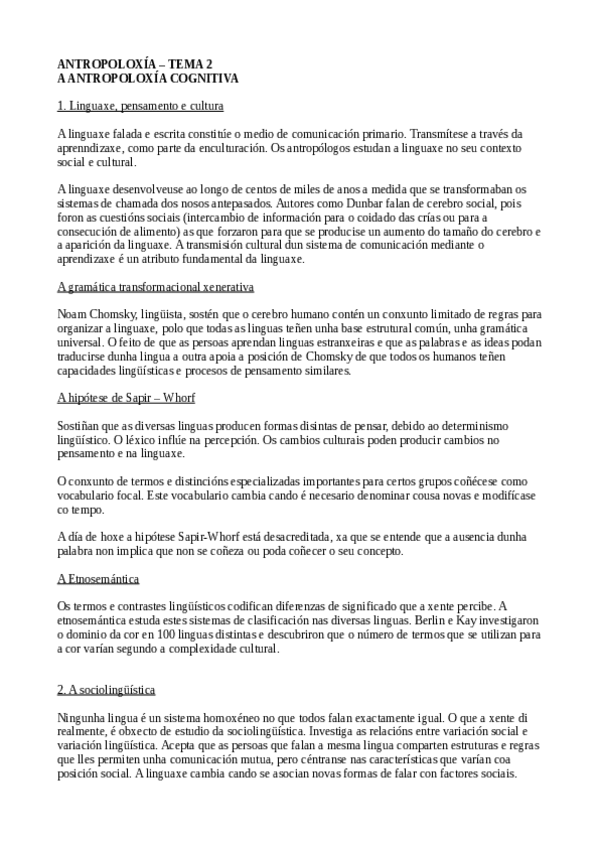 ANTROPOLOXÍA – TEMA 2
A ANTROPOLOXÍA COGNITIVA

1. Linguaxe, pensamento e cultura

A linguaxe falada e escrita constitúe o medio de comunicación primario. Transmítese a través da aprenndizaxe, como parte da enculturación. Os antropólogos estudan a linguaxe no seu contexto social e cultural.

A linguaxe desenvolveuse ao longo de centos de miles de anos a medida que se transformaban os sistemas de chamada dos nosos antepasados. Autores como Dunbar falan de cerebro social, pois foron as cuestións sociais (intercambio de información para o coidado das crías ou para a consecución de alimento) as que forzaron para que se producise un aumento do tamaño do cerebro e a aparición da linguaxe. A transmisión cultural dun sistema de comunicación mediante o aprendizaxe é un atributo fundamental da linguaxe.

A gramática transformacional xenerativa

Noam Chomsky, lingüista, sostén que o cerebro humano contén un conxunto limitado de regras para organizar a linguaxe, polo que todas as linguas teñen unha base estrutural común, unha gramática universal. O feito de que as persoas aprendan linguas estranxeiras e que as palabras e as ideas podan traducirse dunha lingua a outra apoia a posición de Chomsky de que todos os humanos teñen capacidades lingüísticas e procesos de pensamento similares.

A hipótese de Sapir – Whorf

Sostiñan que as diversas linguas producen formas disintas de pensar, debido ao determinismo lingüístico. O léxico inflúe na percepción. Os cambios culturais poden producir cambios no pensamento e na linguaxe.

O conxunto de termos e distincións especializadas importantes para certos grupos coñécese como vocabulario focal. Este vocabulario cambia cando é necesario denominar cousa novas e modifícase co tempo.

A día de hoxe a hipótese Sapir-Whorf está desacreditada, xa que se entende que a ausencia dunha palabra non implica que non se coñeza ou poda coñecer o seu concepto.

A Etnosemántica

Os termos e contrastes lingüísticos codifican diferenzas de significado que a xente percibe. A etnosemántica estuda estes sistemas de clasificación nas diversas linguas. Berlin e Kay investigaron o dominio da cor en 100 linguas distintas e descubriron que o número de termos que se utilizan para a cor varían segundo a complexidade cultural.

2. A sociolingüística

Ningunha lingua é un sistema homoxéneo no que todos falan exactamente igual. O que a xente di realmente, é obxecto de estudio da sociolingüística. Investiga as relacións entre variación social e variación lingüística. Acepta que as persoas que falan a mesma lingua comparten estruturas e regras que lles permiten unha comunicación mutua, pero céntranse nas características que varían coa posición social. A linguaxe cambia cando se asocian novas formas de falar con factores sociais.